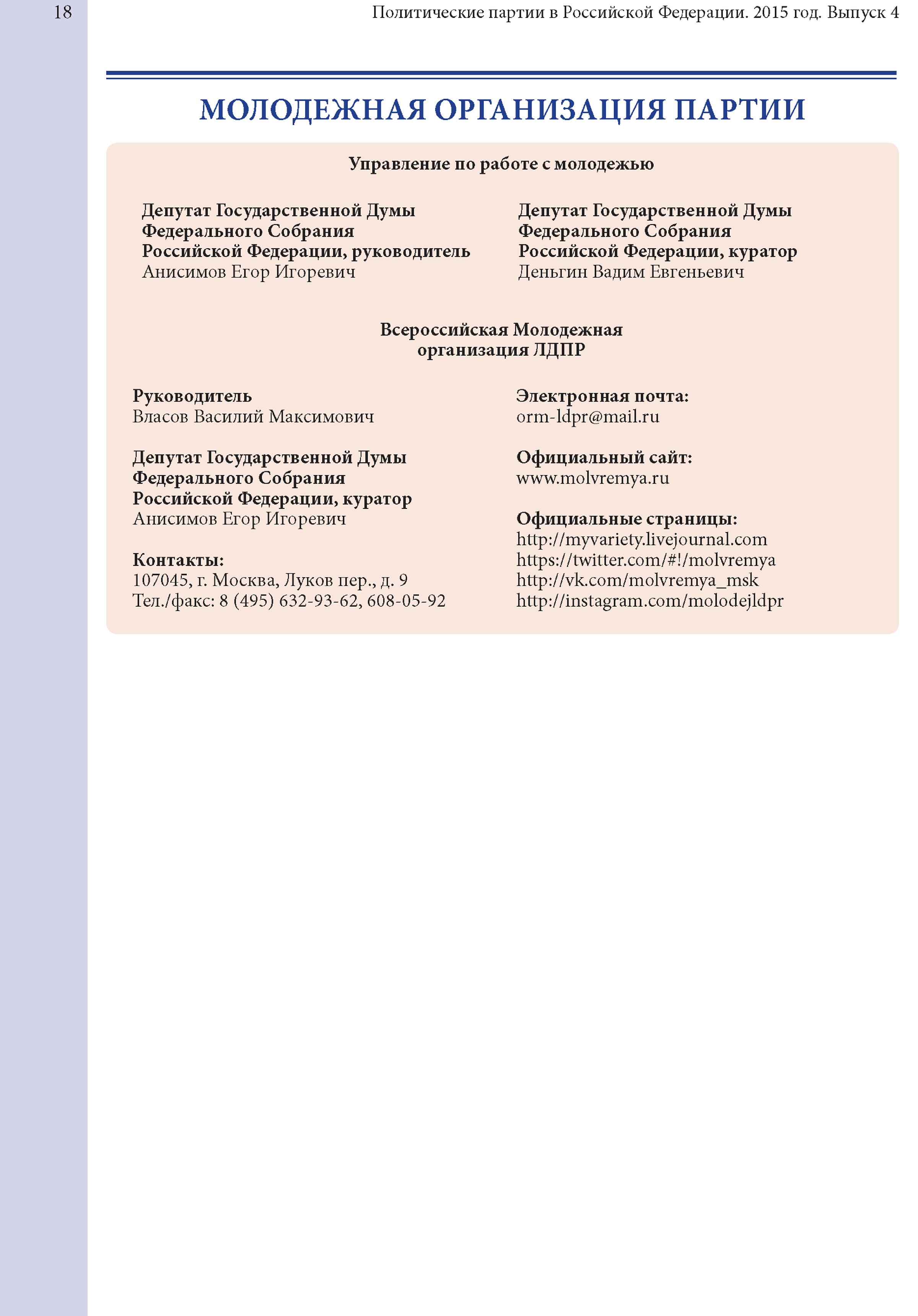 18

Политические партии в Российской Федерации. 2015 год. Выпуск 4

МОЛОДЕЖНАЯ ОРГАНИЗАЦИЯ ПАРТИИ

Управление по работе с молодежью

Депутат Государственной Думы Федерального Собрания Российской Федерации, руководитель
Анисимов Егор Игоревич

Депутат Государственной Думы Федерального Собрания Российской Федерации, куратор
Деньгин Вадим Евгеньевич

Всероссийская Молодежная организация ЛДПР

Руководитель
Власов Василий Максимович

Депутат Государственной Думы Федерального Собрания Российской Федерации, куратор
Анисимов Егор Игоревич

Контакты:
107045, г. Москва, Луков пер., д. 9
Тел./факс: 8 (495) 632-93-62, 608-05-92

Электронная почта:
orm-ldpr@mail.ru

Официальный сайт:
www.molvremya.ru

Официальные страницы:
http://myvariety.livejournal.com
https://twitter.com/#!/molvremya
http://vk.com/molvremya_msk
http://instagram.com/molodejldpr